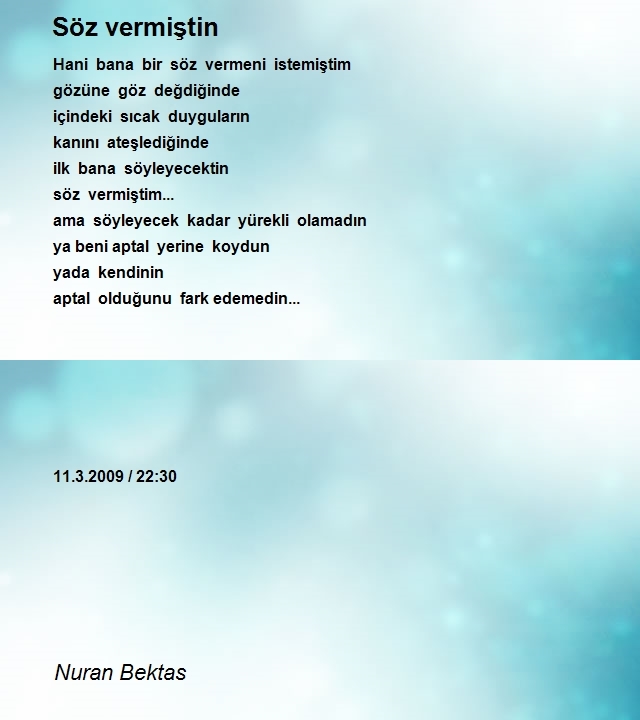 Söz vermiştin

Hani bana bir söz vermeni istemiştim
gözüne göz değdiğinde
içindeki sıcak duyguların
kanını ateşlediğinde
ilk bana söyleyecektin
söz vermiştim...
ama söyleyecek kadar yürekli olamadın
ya beni aptal yerine koydun
yada kendinin
aptal olduğunu fark edemedin...

11.3.2009 / 22:30

Nuran Bektas